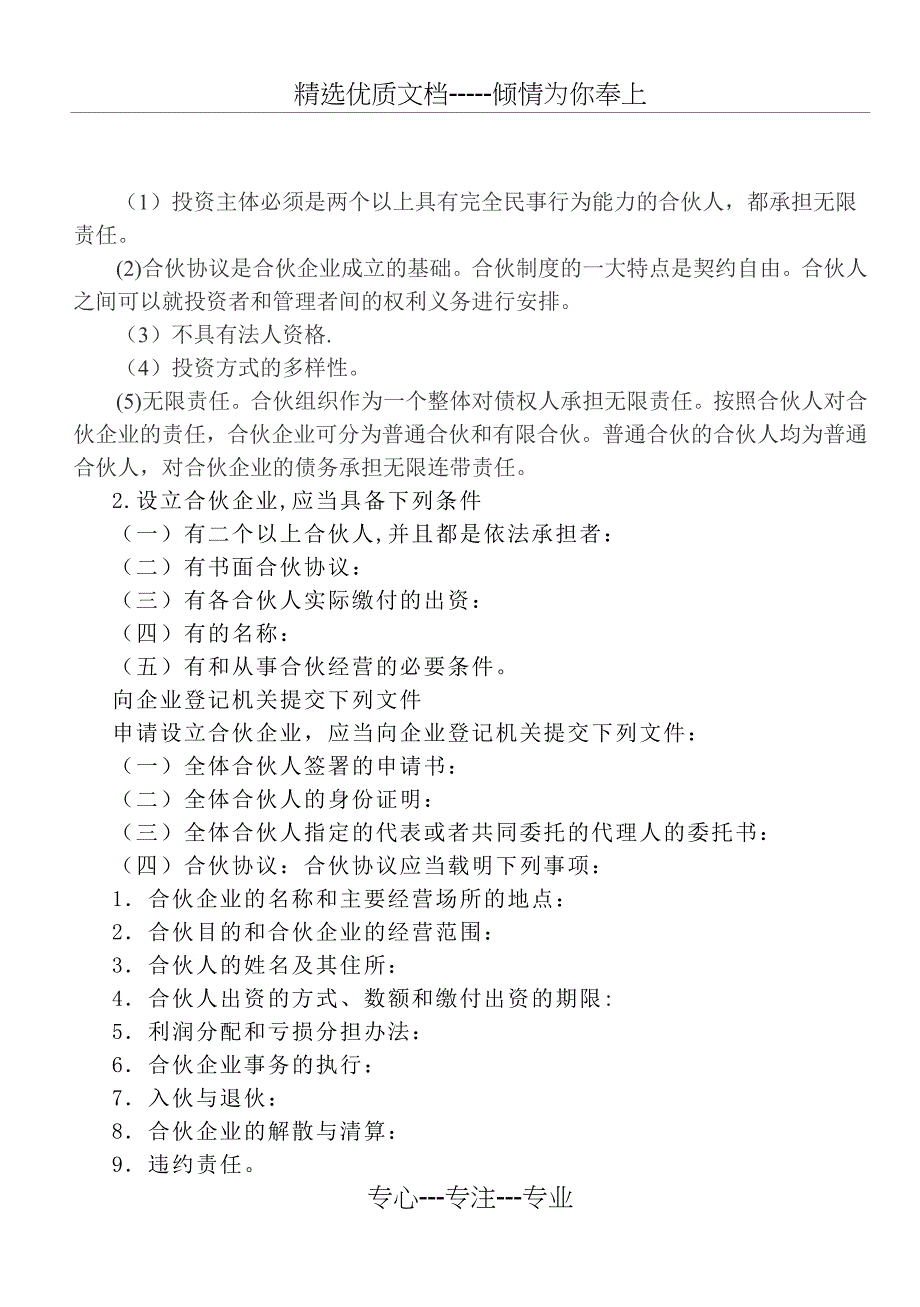 精选优质文档-----倾情为你奉上

（1）投资主体必须是两个以上具有完全民事行为能力的合伙人，都承担无限责任。

(2)合伙协议是合伙企业成立的基础。合伙制度的一大特点是契约自由。合伙人之间可以就投资者和管理者间的权利义务进行安排。

（3）不具有法人资格.

（4）投资方式的多样性。

(5)无限责任。合伙组织作为一个整体对债权人承担无限责任。按照合伙人对合伙企业的责任，合伙企业可分为普通合伙和有限合伙。普通合伙的合伙人均为普通合伙人，对合伙企业的债务承担无限连带责任。

2.设立合伙企业,应当具备下列条件

（一）有二个以上合伙人,并且都是依法承担者：

（二）有书面合伙协议：

（三）有各合伙人实际缴付的出资：

（四）有的名称：

（五）有和从事合伙经营的必要条件。

向企业登记机关提交下列文件

申请设立合伙企业，应当向企业登记机关提交下列文件：

（一）全体合伙人签署的申请书：

（二）全体合伙人的身份证明：

（三）全体合伙人指定的代表或者共同委托的代理人的委托书：

（四）合伙协议：合伙协议应当载明下列事项：

1．合伙企业的名称和主要经营场所的地点：

2．合伙目的和合伙企业的经营范围：

3．合伙人的姓名及其住所：

4．合伙人出资的方式、数额和缴付出资的期限：

5．利润分配和亏损分担办法：

6．合伙企业事务的执行：

7．入伙与退伙：

8．合伙企业的解散与清算：

9．违约责任。

专心---专注---专业